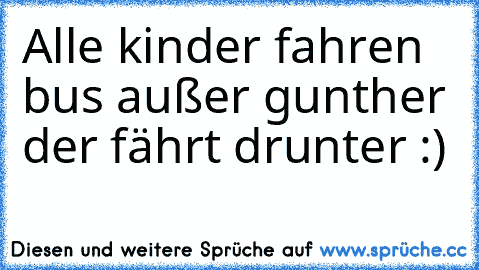 Alle kinder fahren bus außer gunther der fährt drunter :)

Diesen und weitere Sprüche auf www.sprüche.cc